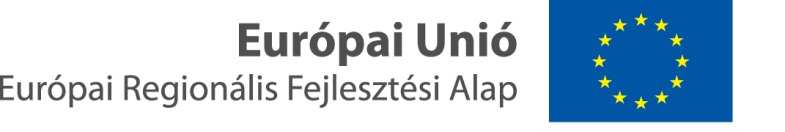 Európai Unió
Európai Regionális Fejlesztési Alap